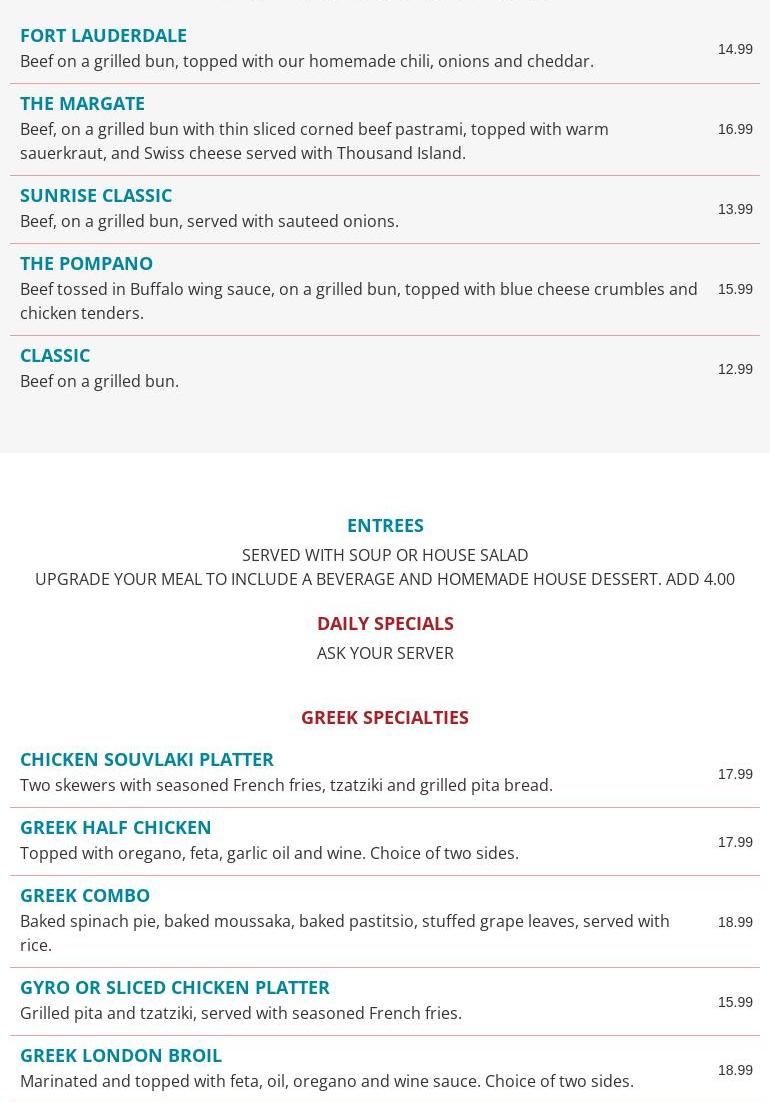 FORT LAUDERDALE
Beef on a grilled bun, topped with our homemade chili, onions and cheddar.
14.99

THE MARGATE
Beef, on a grilled bun with thin sliced corned beef pastrami, topped with warm sauerkraut, and Swiss cheese served with Thousand Island.
16.99

SUNRISE CLASSIC
Beef, on a grilled bun, served with sauteed onions.
13.99

THE POMPANO
Beef tossed in Buffalo wing sauce, on a grilled bun, topped with blue cheese crumbles and chicken tenders.
15.99

CLASSIC
Beef on a grilled bun.
12.99

ENTREES
SERVED WITH SOUP OR HOUSE SALAD
UPGRADE YOUR MEAL TO INCLUDE A BEVERAGE AND HOMEMADE HOUSE DESSERT. ADD 4.00

DAILY SPECIALS
ASK YOUR SERVER

GREEK SPECIALTIES

CHICKEN SOUVLAKI PLATTER
Two skewers with seasoned French fries, tzatziki and grilled pita bread.
17.99

GREEK HALF CHICKEN
Topped with oregano, feta, garlic oil and wine. Choice of two sides.
17.99

GREEK COMBO
Baked spinach pie, baked moussaka, baked pastitsio, stuffed grape leaves, served with rice.
18.99

GYRO OR SLICED CHICKEN PLATTER
Grilled pita and tzatziki, served with seasoned French fries.
15.99

GREEK LONDON BROIL
Marinated and topped with feta, oil, oregano and wine sauce. Choice of two sides.
18.99